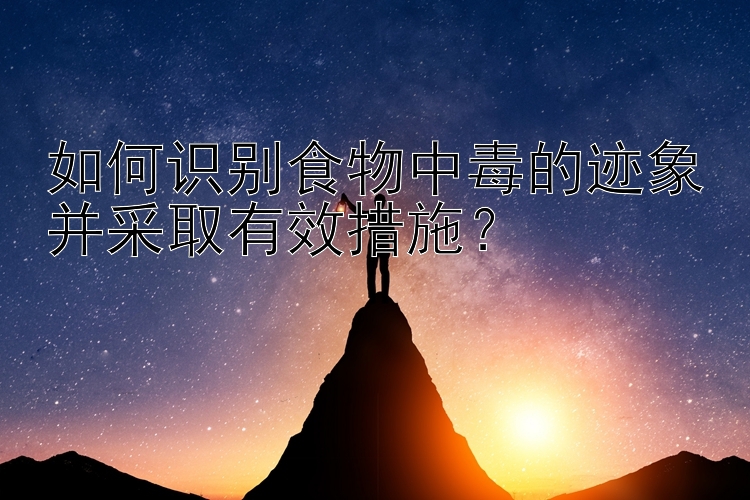 如何识别食物中毒的迹象并采取有效措施？